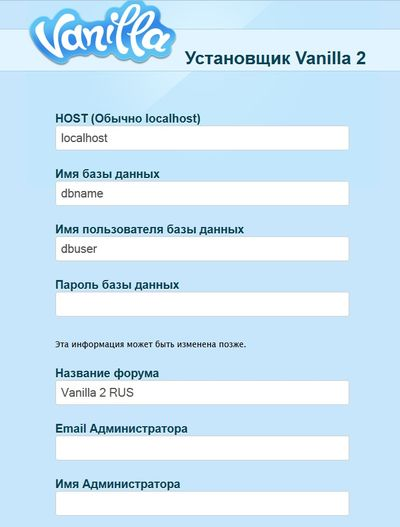 Vanilla

Установщик Vanilla 2

HOST (Обычно localhost)
localhost

Имя базы данных
dbname

Имя пользователя базы данных
dbuser

Пароль базы данных

Эта информация может быть изменена позже.

Название форума
Vanilla 2 RUS

Email Администратора

Имя Администратора